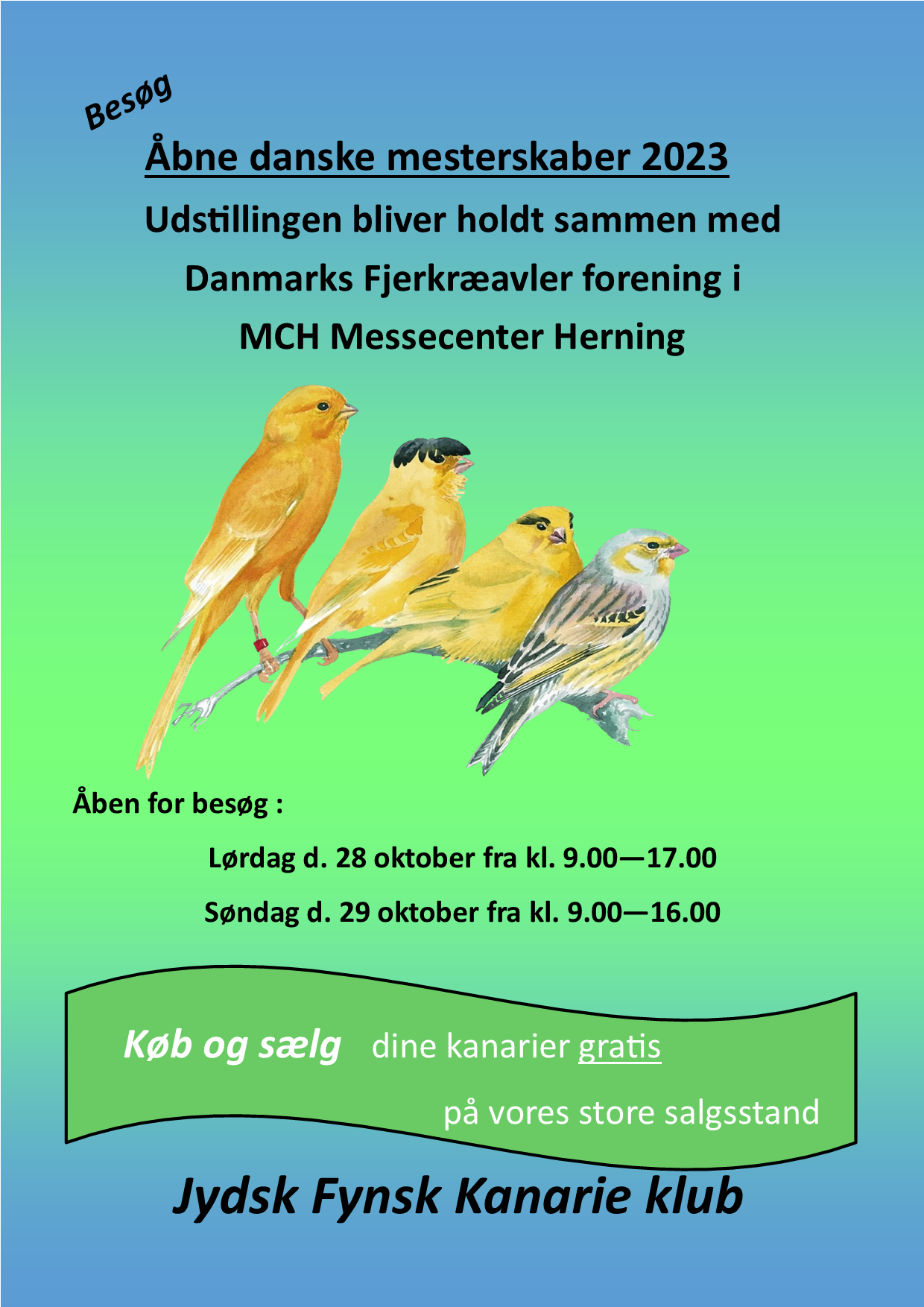 Besøg

Åbne danske mesterskaber 2023

Udstillingen bliver holdt sammen med Danmarks Fjerkræavler forening i MCH Messecenter Herning

Åben for besøg :

Lørdag d. 28 oktober fra kl. 9.00—17.00

Søndag d. 29 oktober fra kl. 9.00—16.00

Køb og sælg dine kanarier gratis på vores store salgsstand

Jydsk Fynsk Kanarie klub